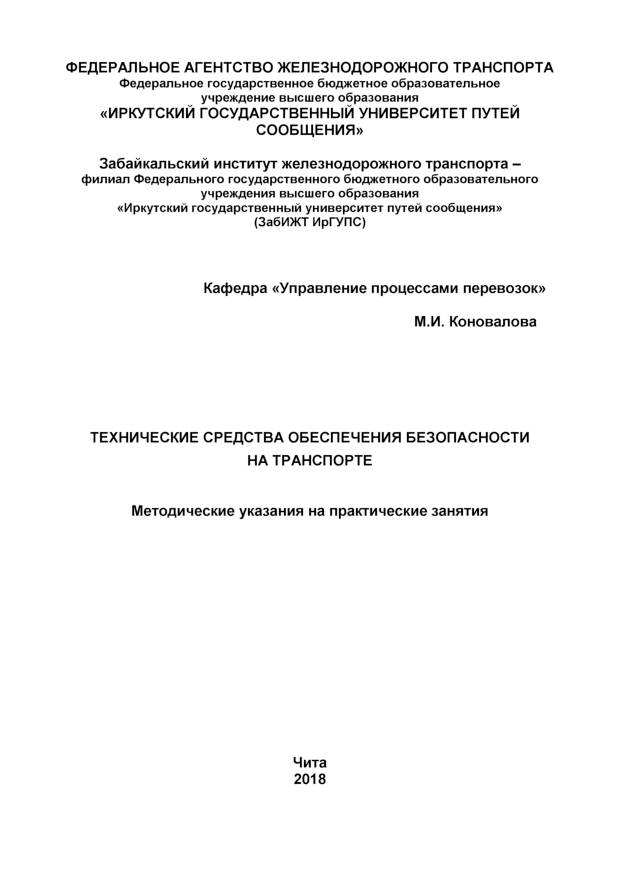 ФЕДЕРАЛЬНОЕ АГЕНТСТВО ЖЕЛЕЗНОДОРОЖНОГО ТРАНСПОРТА
Федеральное государственное бюджетное образовательное учреждение высшего образования
«ИРКУТСКИЙ ГОСУДАРСТВЕННЫЙ УНИВЕРСИТЕТ ПУТЕЙ СООБЩЕНИЯ»

Забайкальский институт железнодорожного транспорта –
филиал Федерального государственного бюджетного образовательного учреждения высшего образования
«Иркутский государственный университет путей сообщения»
(ЗабИЖТ ИрГУПС)

Кафедра «Управление процессами перевозок»

М.И. Коновалова

ТЕХНИЧЕСКИЕ СРЕДСТВА ОБЕСПЕЧЕНИЯ БЕЗОПАСНОСТИ НА ТРАНСПОРТЕ

Методические указания на практические занятия

Чита
2018